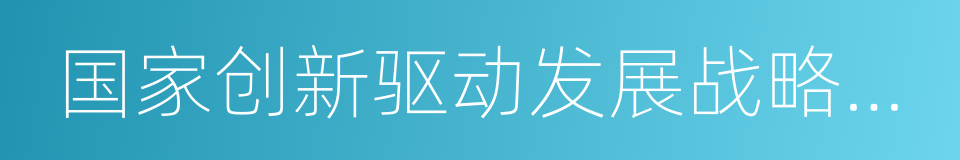 国家创新驱动发展战略...